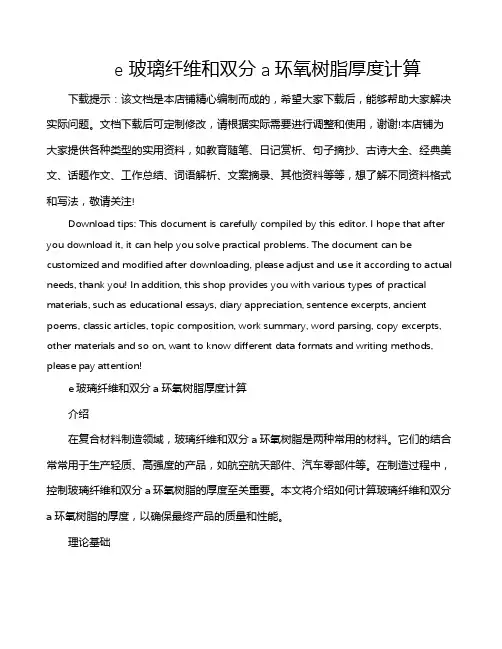 e 玻璃纤维和双分 a 环氧树脂厚度计算

下载提示：该文档是本店铺精心编制而成的，希望大家下载后，能够帮助大家解决实际问题。文档下载后可定制修改，请根据实际需要进行调整和使用，谢谢!本店铺为大家提供各种类型的实用资料，如教育随笔、日记赏析、句子摘抄、古诗大全、经典美文、话题作文、工作总结、词语解析、文案摘录、其他资料等等，想了解不同资料格式和写法，敬请关注!

Download tips: This document is carefully compiled by this editor. I hope that after you download it, it can help you solve practical problems. The document can be customized and modified after downloading, please adjust and use it according to actual needs, thank you! In addition, this shop provides you with various types of practical materials, such as educational essays, diary appreciation, sentence excerpts, ancient poems, classic articles, topic composition, work summary, word parsing, copy excerpts, other materials and so on, want to know different data formats and writing methods, please pay attention!

e 玻璃纤维和双分 a 环氧树脂厚度计算

介绍

在复合材料制造领域，玻璃纤维和双分 a 环氧树脂是两种常用的材料。它们的结合常常用于生产轻质、高强度的产品，如航空航天部件、汽车零部件等。在制造过程中，控制玻璃纤维和双分 a 环氧树脂的厚度至关重要。本文将介绍如何计算玻璃纤维和双分 a 环氧树脂的厚度，以确保最终产品的质量和性能。

理论基础